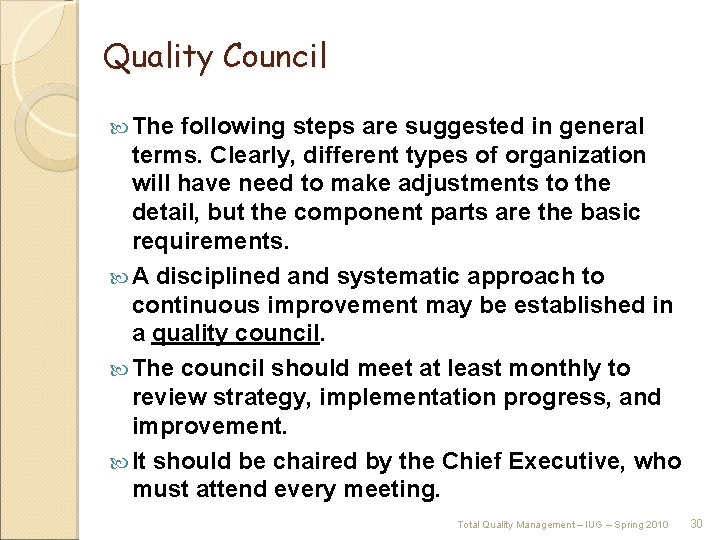 Quality Council

The following steps are suggested in general terms. Clearly, different types of organization will have need to make adjustments to the detail, but the component parts are the basic requirements.

A disciplined and systematic approach to continuous improvement may be established in a quality council.

The council should meet at least monthly to review strategy, implementation progress, and improvement.

It should be chaired by the Chief Executive, who must attend every meeting.

Total Quality Management – IUG – Spring 2010 30